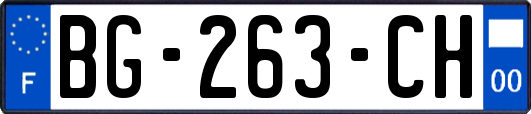 F
BG-263-CH
00